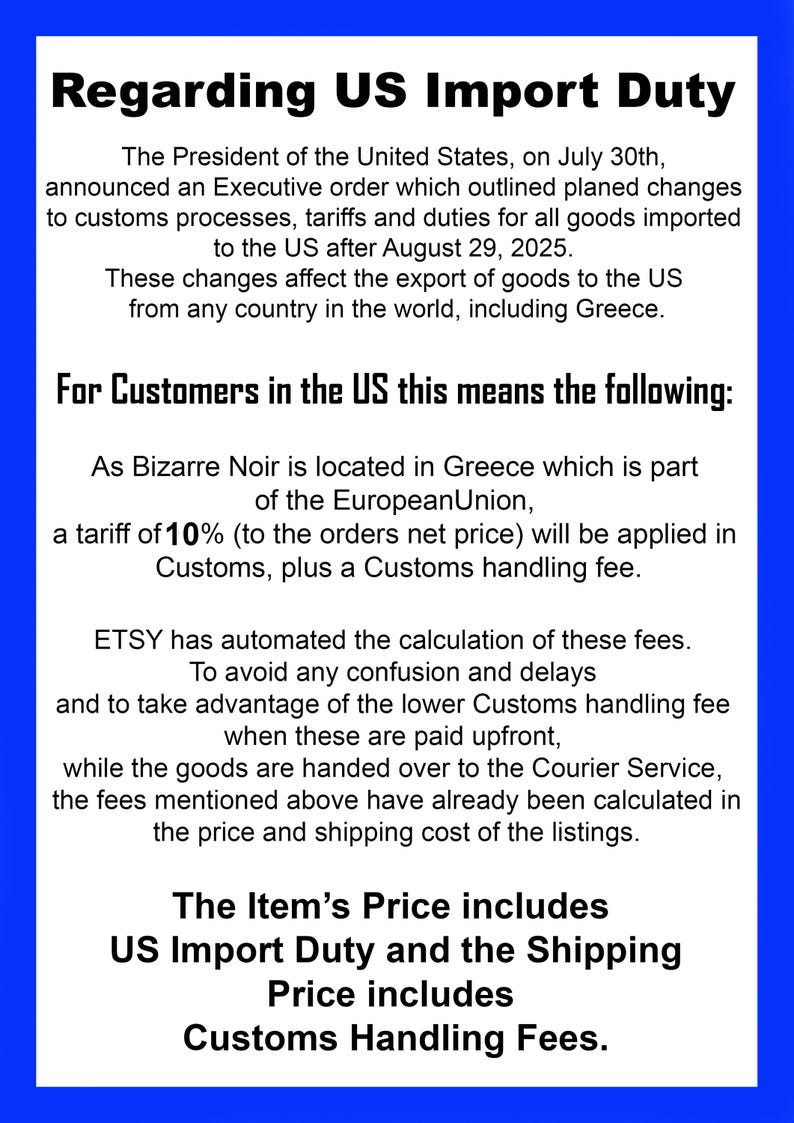 Regarding US Import Duty

The President of the United States, on July 30th, announced an Executive order which outlined planed changes to customs processes, tariffs and duties for all goods imported to the US after August 29, 2025.
These changes affect the export of goods to the US from any country in the world, including Greece.

For Customers in the US this means the following:

As Bizarre Noir is located in Greece which is part of the EuropeanUnion,
a tariff of 10% (to the orders net price) will be applied in Customs, plus a Customs handling fee.

ETSY has automated the calculation of these fees.
To avoid any confusion and delays
and to take advantage of the lower Customs handling fee when these are paid upfront,
while the goods are handed over to the Courier Service,
the fees mentioned above have already been calculated in the price and shipping cost of the listings.

The Item's Price includes US Import Duty and the Shipping Price includes Customs Handling Fees.